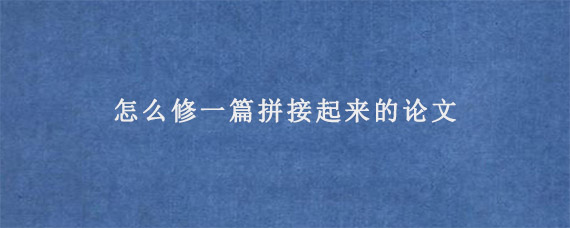 怎么修一篇拼接起来的论文